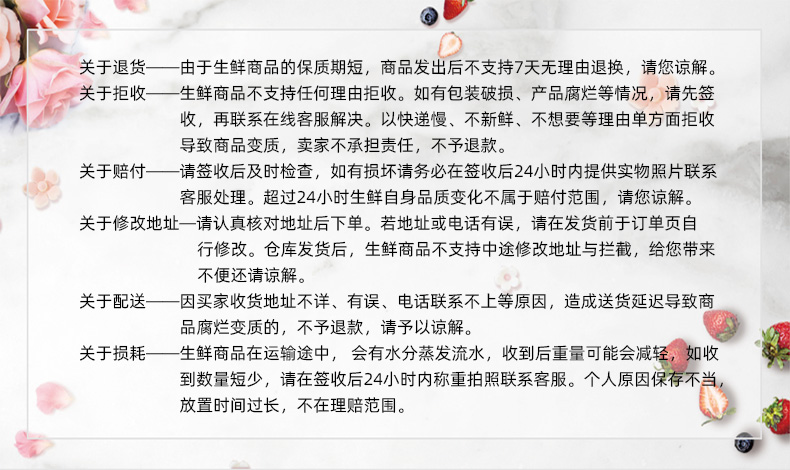 关于退货——由于生鲜商品的保质期短，商品发出后不支持7天无理由退换，请您谅解。

关于拒收——生鲜商品不支持任何理由拒收。如有包装破损、产品腐烂等情况，请先签收，再联系在线客服解决。以快递慢、不新鲜、不想要等理由单方面拒收导致商品变质，卖家不承担责任，不予退款。

关于赔付——请签收后及时检查，如有损坏请务必在签收后24小时内提供实物照片联系客服处理。超过24小时生鲜自身品质变化不属于赔付范围，请您谅解。

关于修改地址—请认真核对地址后下单。若地址或电话有误，请在发货前于订单页自行修改。仓库发货后，生鲜商品不支持中途修改地址与拦截，给您带来不便还请谅解。

关于配送——因买家收货地址不详、有误、电话联系不上等原因，造成送货延迟导致商品腐烂变质的，不予退款，请予以谅解。

关于损耗——生鲜商品在运输途中， 会有水分蒸发流水，收到后重量可能会减轻，如收到数量短少，请在签收后24小时内称重拍照联系客服。个人原因保存不当，放置时间过长，不在理赔范围。